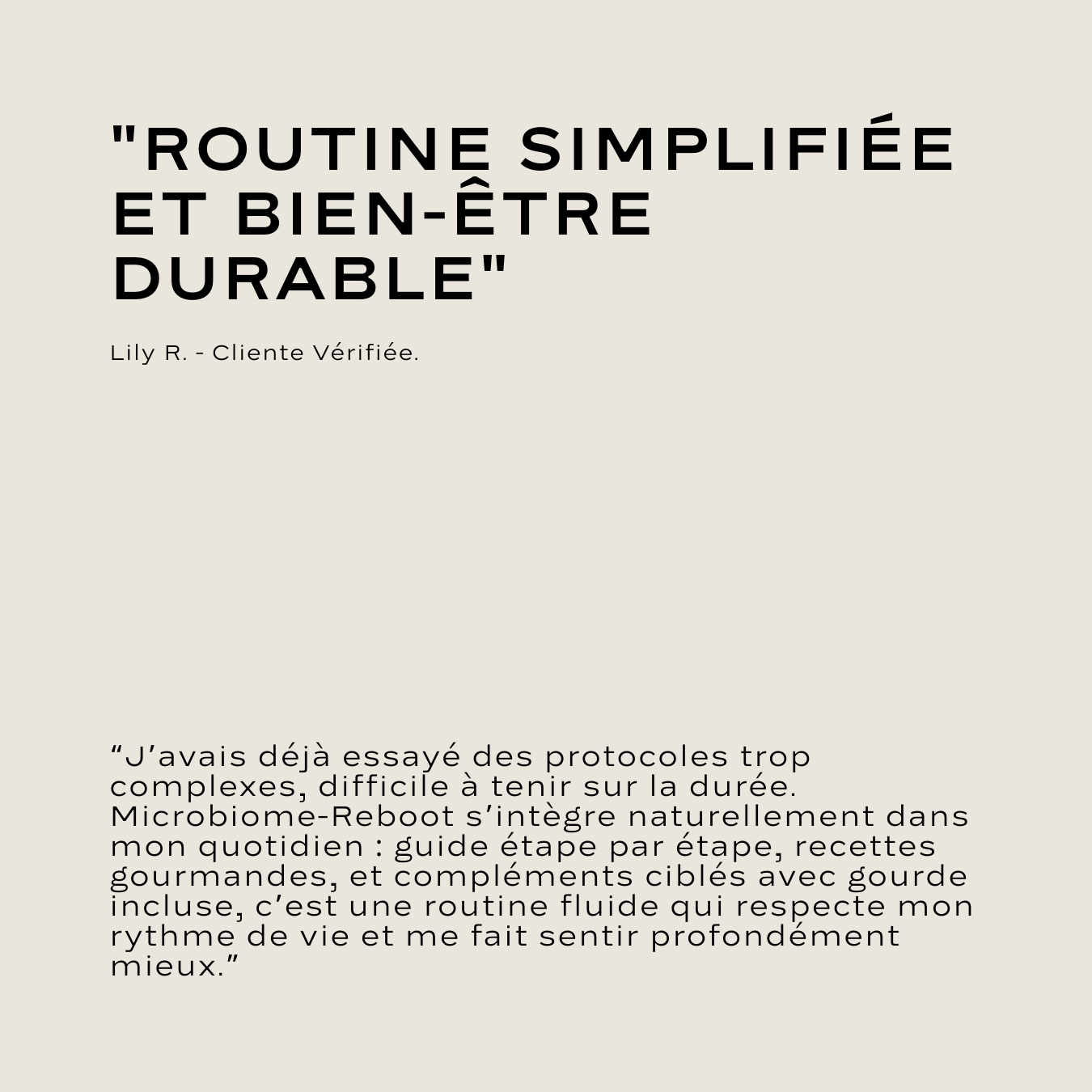 "ROUTINE SIMPLIFIÉE ET BIEN-ÊTRE DURABLE"

Lily R. - Cliente Vérifiée.

“J’avais déjà essayé des protocoles trop complexes, difficile à tenir sur la durée. Microbiome-Reboot s’intègre naturellement dans mon quotidien : guide étape par étape, recettes gourmandes, et compléments ciblés avec gourde incluse, c’est une routine fluide qui respecte mon rythme de vie et me fait sentir profondément mieux.”